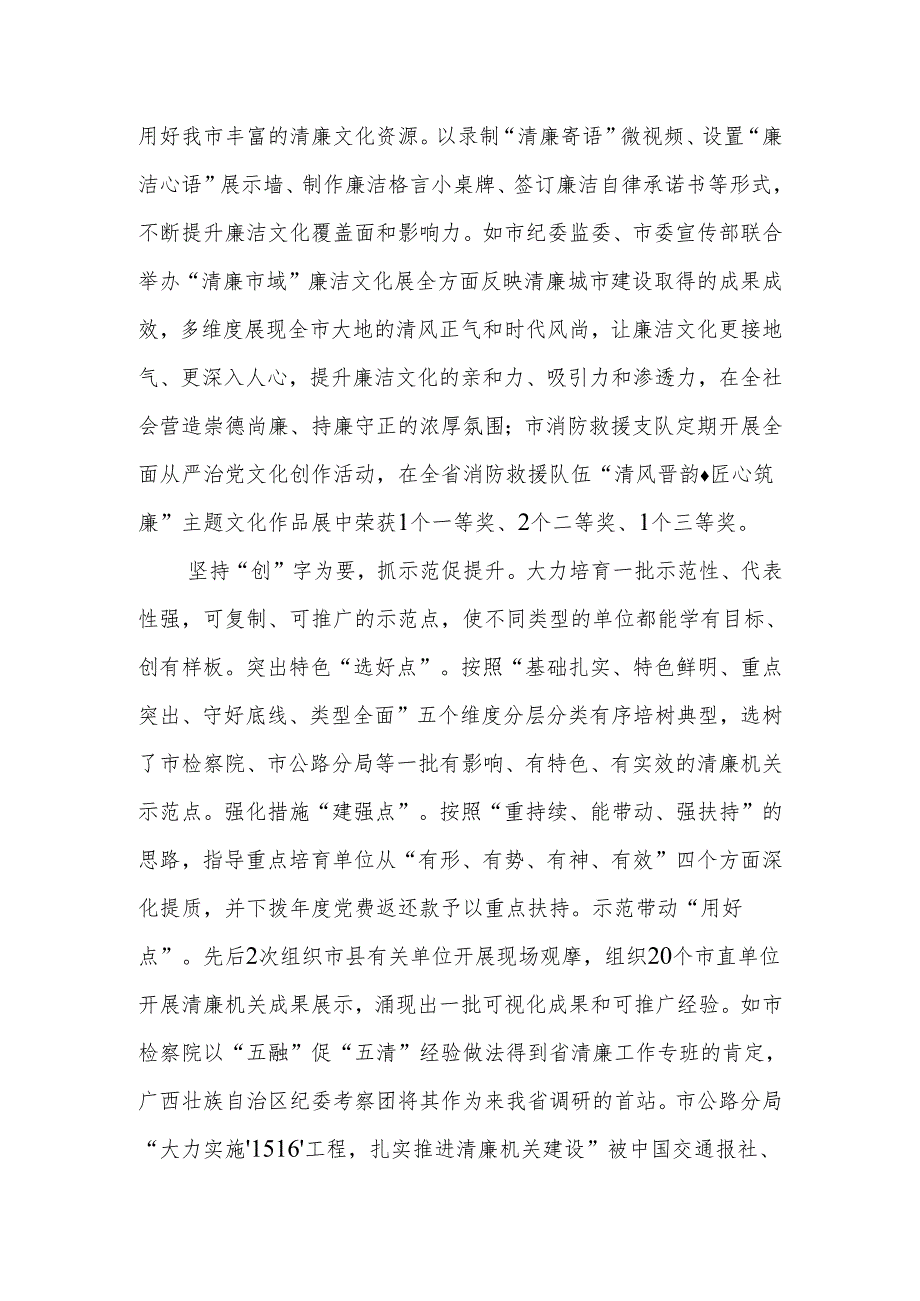 用好我市丰富的清廉文化资源。以录制“清廉寄语”微视频、设置“廉洁心语”展示墙、制作廉洁格言小桌牌、签订廉洁自律承诺书等形式，不断提升廉洁文化覆盖面和影响力。如市纪委监委、市委宣传部联合举办“清廉市域”廉洁文化展全方面反映清廉城市建设取得的成果成效，多维度展现全市大地的清风正气和时代风尚，让廉洁文化更接地气、更深入人心，提升廉洁文化的亲和力、吸引力和渗透力，在全社会营造崇德尚廉、持廉守正的浓厚氛围；市消防救援支队定期开展全面从严治党文化创作活动，在全省消防救援队伍“清风晋韵♦匠心筑廉”主题文化作品展中荣获1个一等奖、2个二等奖、1个三等奖。

坚持“创”字为要，抓示范促提升。大力培育一批示范性、代表性强，可复制、可推广的示范点，使不同类型的单位都能学有目标、创有样板。突出特色“选好点”。按照“基础扎实、特色鲜明、重点突出、守好底线、类型全面”五个维度分层分类有序培树典型，选树了市检察院、市公路分局等一批有影响、有特色、有实效的清廉机关示范点。强化措施“建强点”。按照“重持续、能带动、强扶持”的思路，指导重点培育单位从“有形、有势、有神、有效”四个方面深化提质，并下拨年度党费返还款予以重点扶持。示范带动“用好点”。先后2次组织市县有关单位开展现场观摩，组织20个市直单位开展清廉机关成果展示，涌现出一批可视化成果和可推广经验。如市检察院以“五融”促“五清”经验做法得到省清廉工作专班的肯定，广西壮族自治区纪委考察团将其作为来我省调研的首站。市公路分局“大力实施'1516'工程，扎实推进清廉机关建设”被中国交通报社、